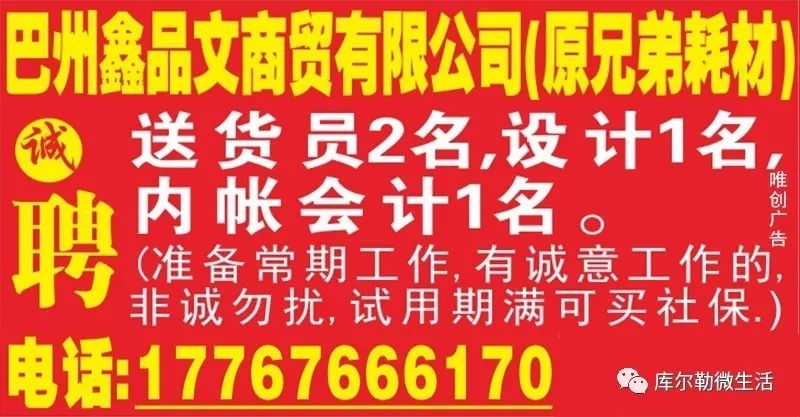 巴州鑫品文商贸有限公司(原兄弟耗材)

诚聘

送货员2名,设计1名,内帐会计1名。

唯创广告

(准备常期工作,有诚意工作的,非诚勿扰,试用期满可买社保.)

电话:17767666170

库尔勒微生活